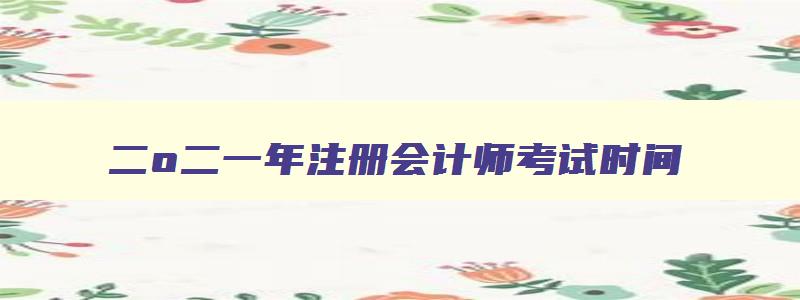 二o二一年注册会计师考试时间